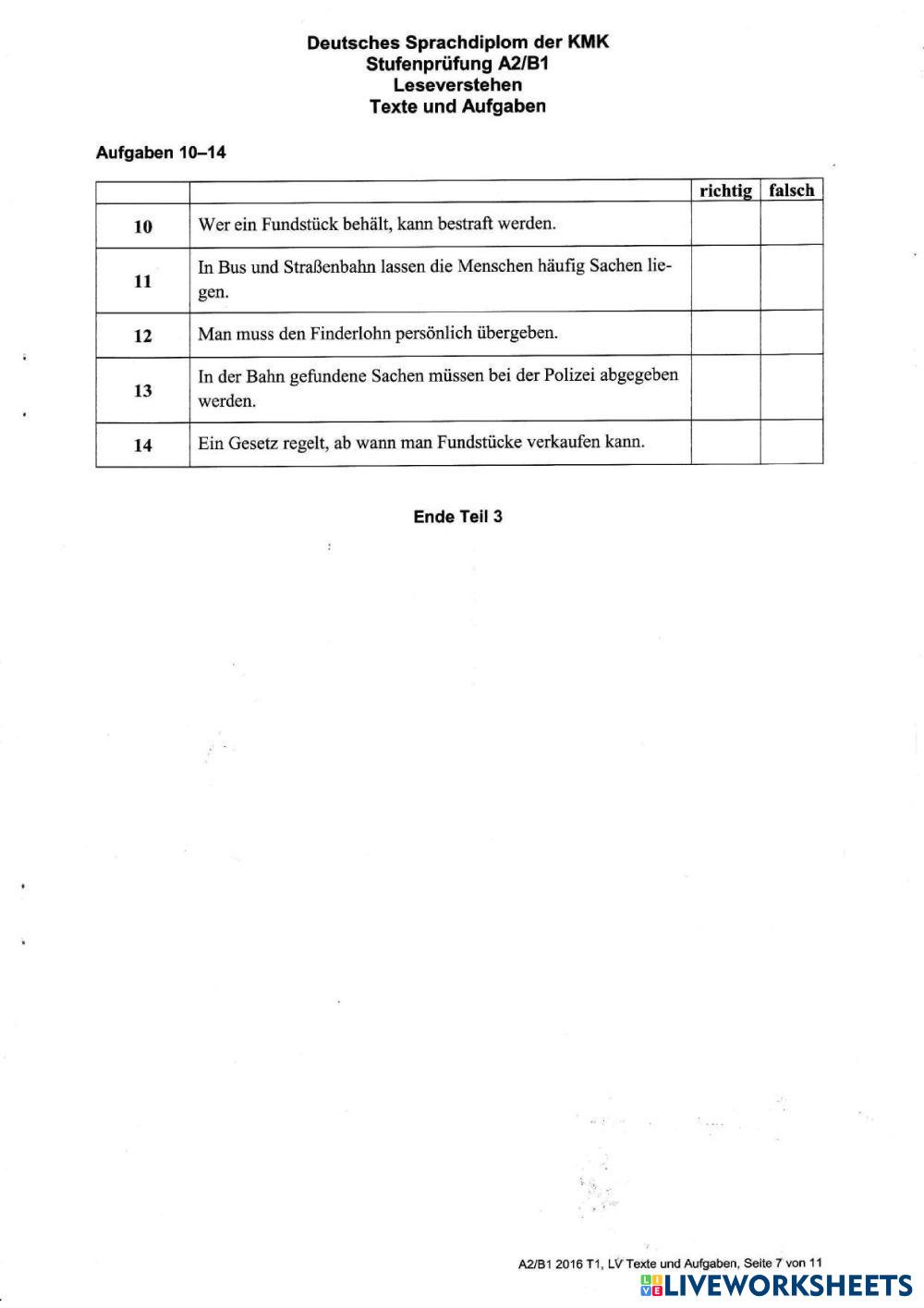 Deutsches Sprachdiplom der KMK
Stufenprüfung A2/B1
Leseverstehen
Texte und Aufgaben

Aufgaben 10–14

| | | richtig | falsch |
|---|---|---|---|
| 10 | Wer ein Fundstück behält, kann bestraft werden. | | |
| 11 | In Bus und Straßenbahn lassen die Menschen häufig Sachen liegen. | | |
| 12 | Man muss den Finderlohn persönlich übergeben. | | |
| 13 | In der Bahn gefundene Sachen müssen bei der Polizei abgegeben werden. | | |
| 14 | Ein Gesetz regelt, ab wann man Fundstücke verkaufen kann. | | |

Ende Teil 3

A2/B1 2016 T1, LV Texte und Aufgaben, Seite 7 von 11

LIVEWORKSHEETS